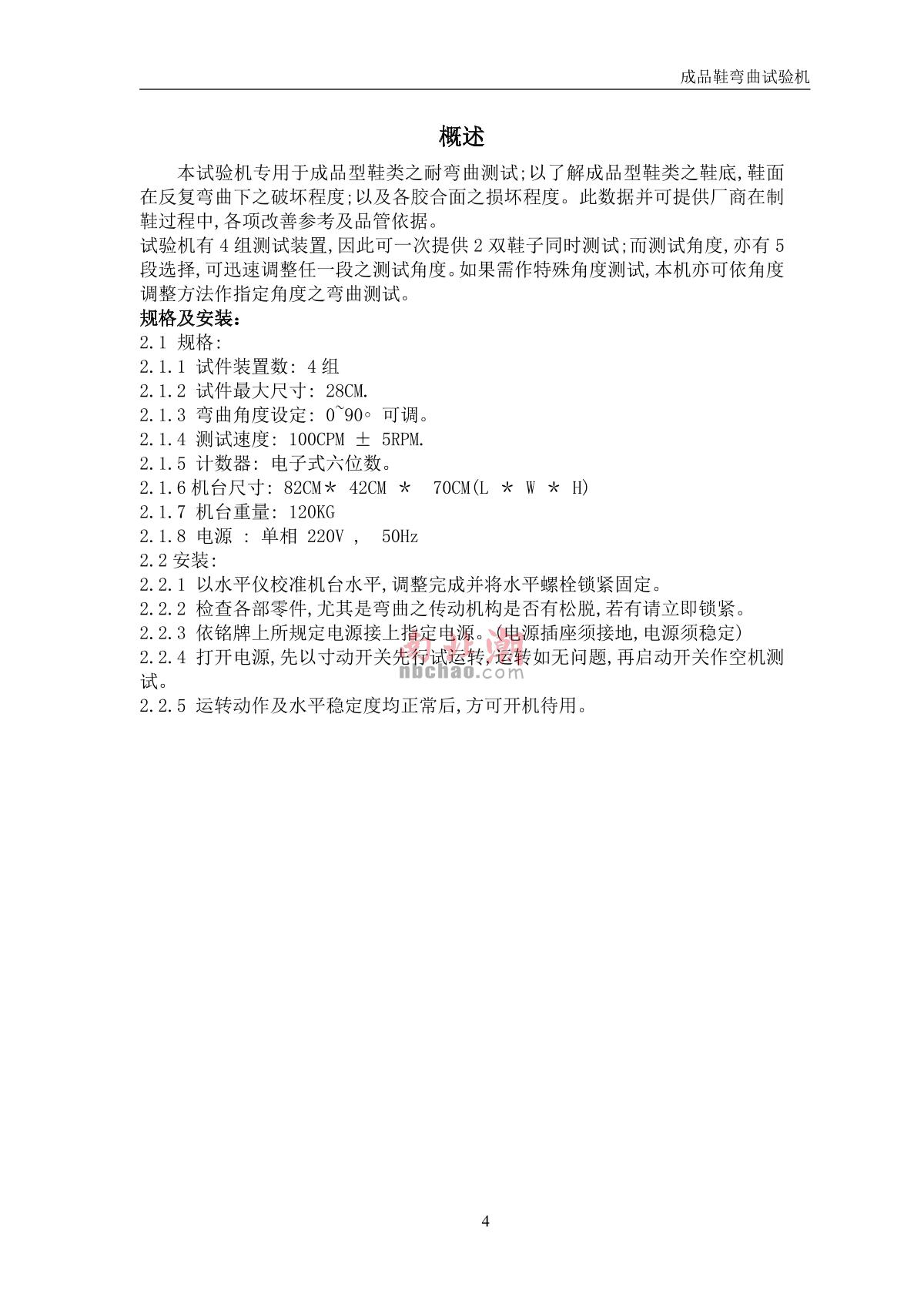 成品鞋弯曲试验机

概述

本试验机专用于成品型鞋类之耐弯曲测试;以了解成品型鞋类之鞋底,鞋面在反复弯曲下之破坏程度;以及各胶合面之损坏程度。此数据并可提供厂商在制鞋过程中,各项改善参考及品管依据。
试验机有 4 组测试装置,因此可一次提供 2 双鞋子同时测试;而测试角度,亦有 5 段选择,可迅速调整任一段之测试角度。如果需作特殊角度测试,本机亦可依角度调整方法作指定角度之弯曲测试。

规格及安装:
2.1 规格:
2.1.1 试件装置数: 4 组
2.1.2 试件最大尺寸: 28CM.
2.1.3 弯曲角度设定: 0~90° 可调。
2.1.4 测试速度: 100CPM ± 5RPM.
2.1.5 计数器: 电子式六位数。
2.1.6 机台尺寸: 82CM * 42CM * 70CM(L * W * H)
2.1.7 机台重量: 120KG
2.1.8 电源 : 单相 220V , 50Hz
2.2 安装:
2.2.1 以水平仪校准机台水平,调整完成并将水平螺栓锁紧固定。
2.2.2 检查各部零件,尤其是弯曲之传动机构是否有松脱,若有请立即锁紧。
2.2.3 依铭牌上所规定电源接上指定电源。(电源插座须接地,电源须稳定)
2.2.4 打开电源,先以寸动开关先行试运转,运转如无问题,再启动开关作空机测试。
2.2.5 运转动作及水平稳定度均正常后,方可开机待用。

nbchao.com

4